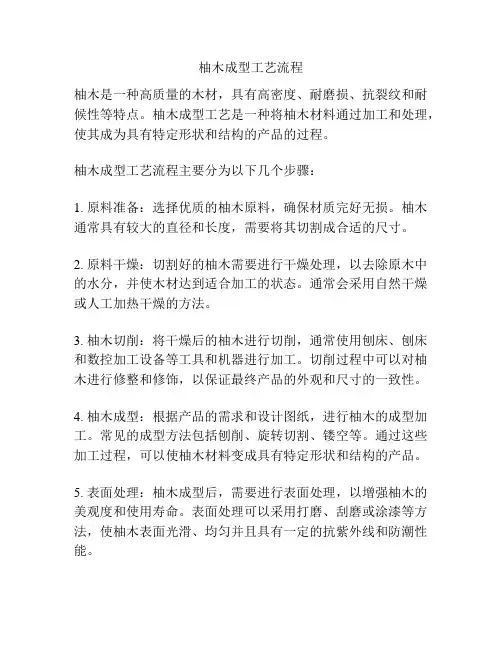 柚木成型工艺流程

柚木是一种高质量的木材，具有高密度、耐磨损、抗裂纹和耐候性等特点。柚木成型工艺是一种将柚木材料通过加工和处理，使其成为具有特定形状和结构的产品的过程。

柚木成型工艺流程主要分为以下几个步骤：

1. 原料准备：选择优质的柚木原料，确保材质完好无损。柚木通常具有较大的直径和长度，需要将其切割成合适的尺寸。

2. 原料干燥：切割好的柚木需要进行干燥处理，以去除原木中的水分，并使木材达到适合加工的状态。通常会采用自然干燥或人工加热干燥的方法。

3. 柚木切削：将干燥后的柚木进行切削，通常使用刨床、刨床和数控加工设备等工具和机器进行加工。切削过程中可以对柚木进行修整和修饰，以保证最终产品的外观和尺寸的一致性。

4. 柚木成型：根据产品的需求和设计图纸，进行柚木的成型加工。常见的成型方法包括刨削、旋转切割、镂空等。通过这些加工过程，可以使柚木材料变成具有特定形状和结构的产品。

5. 表面处理：柚木成型后，需要进行表面处理，以增强柚木的美观度和使用寿命。表面处理可以采用打磨、刮磨或涂漆等方法，使柚木表面光滑、均匀并且具有一定的抗紫外线和防潮性能。